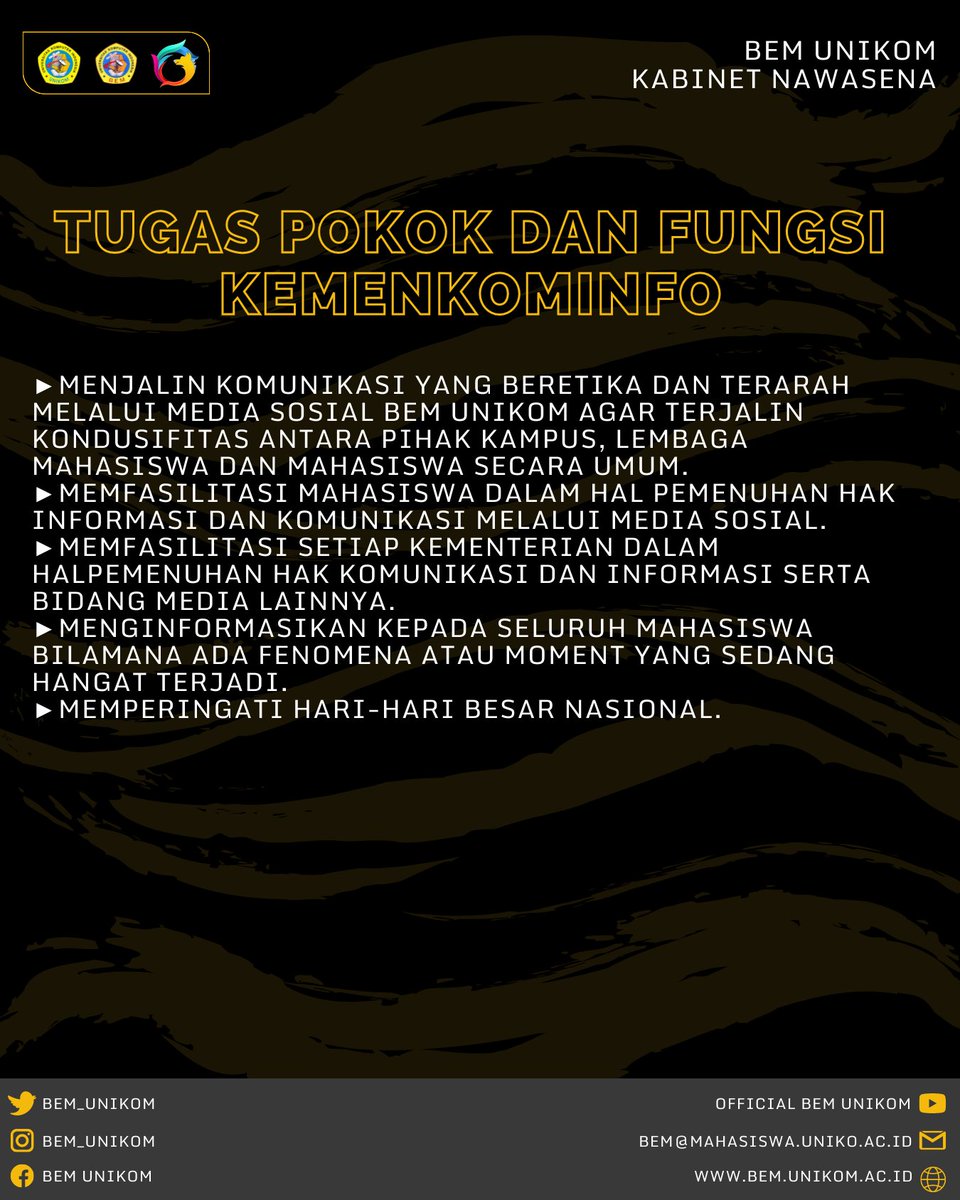 BEM UNIKOM
KABINET NAWASENA

TUGAS POKOK DAN FUNGSI KEMENKOMINFO

►MENJALIN KOMUNIKASI YANG BERETIKA DAN TERARAH MELALUI MEDIA SOSIAL BEM UNIKOM AGAR TERJALIN KONDUSIFITAS ANTARA PIHAK KAMPUS, LEMBAGA MAHASISWA DAN MAHASISWA SECARA UMUM.
►MEMFASILITASI MAHASISWA DALAM HAL PEMENUHAN HAK INFORMASI DAN KOMUNIKASI MELALUI MEDIA SOSIAL.
►MEMFASILITASI SETIAP KEMENTERIAN DALAM HALPEMENUHAN HAK KOMUNIKASI DAN INFORMASI SERTA BIDANG MEDIA LAINNYA.
►MENGINFORMASIKAN KEPADA SELURUH MAHASISWA BILAMANA ADA FENOMENA ATAU MOMENT YANG SEDANG HANGAT TERJADI.
►MEMPERINGATI HARI-HARI BESAR NASIONAL.

BEM_UNIKOM
BEM_UNIKOM
BEM UNIKOM
OFFICIAL BEM UNIKOM
BEM@MAHASISWA.UNIKO.AC.ID
WWW.BEM.UNIKOM.AC.ID